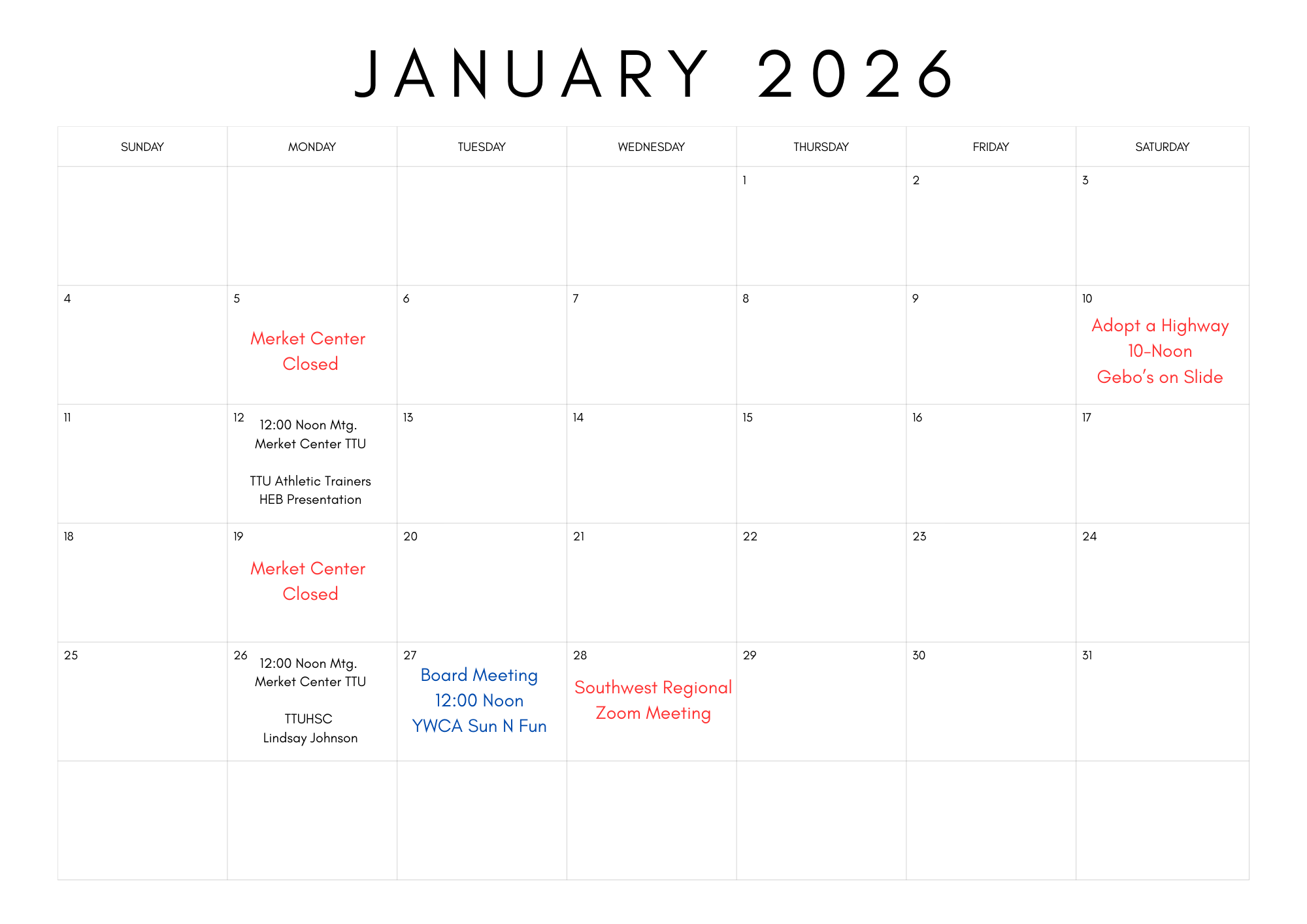 JANUARY 2026

| SUNDAY | MONDAY | TUESDAY | WEDNESDAY | THURSDAY | FRIDAY | SATURDAY |
|---|---|---|---|---|---|---|
| | | | | 1 | 2 | 3 |
| 4 | 5 Merket Center Closed | 6 | 7 | 8 | 9 | 10 Adopt a Highway 10-Noon Gebo's on Slide |
| 11 | 12 12:00 Noon Mtg. Merket Center TTU TTU Athletic Trainers HEB Presentation | 13 | 14 | 15 | 16 | 17 |
| 18 | 19 Merket Center Closed | 20 | 21 | 22 | 23 | 24 |
| 25 | 26 12:00 Noon Mtg. Merket Center TTU TTUHSC Lindsay Johnson | 27 Board Meeting 12:00 Noon YWCA Sun N Fun | 28 Southwest Regional Zoom Meeting | 29 | 30 | 31 |
| | | | | | | |